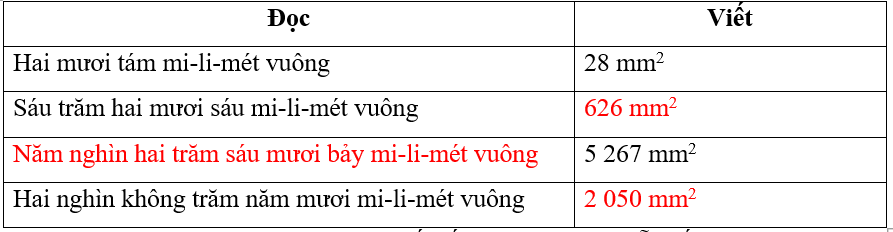 | Đọc | Viết |
|---|---|
| Hai mươi tám mi-li-mét vuông | 28 $mm^2$ |
| Sáu trăm hai mươi sáu mi-li-mét vuông | 626 $mm^2$ |
| Năm nghìn hai trăm sáu mươi bảy mi-li-mét vuông | 5 267 $mm^2$ |
| Hai nghìn không trăm năm mươi mi-li-mét vuông | 2 050 $mm^2$ |